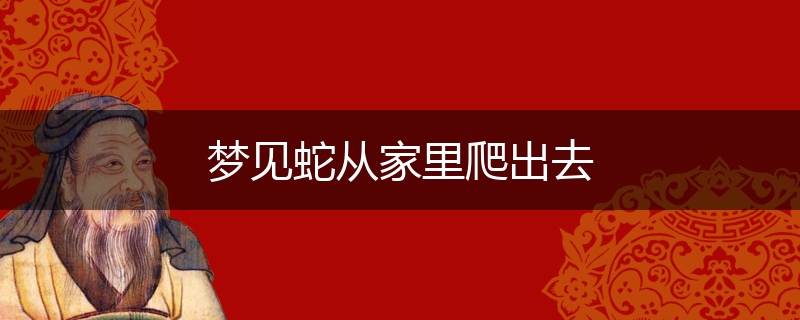 梦见蛇从家里爬出去